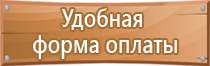 Удобная
форма оплаты